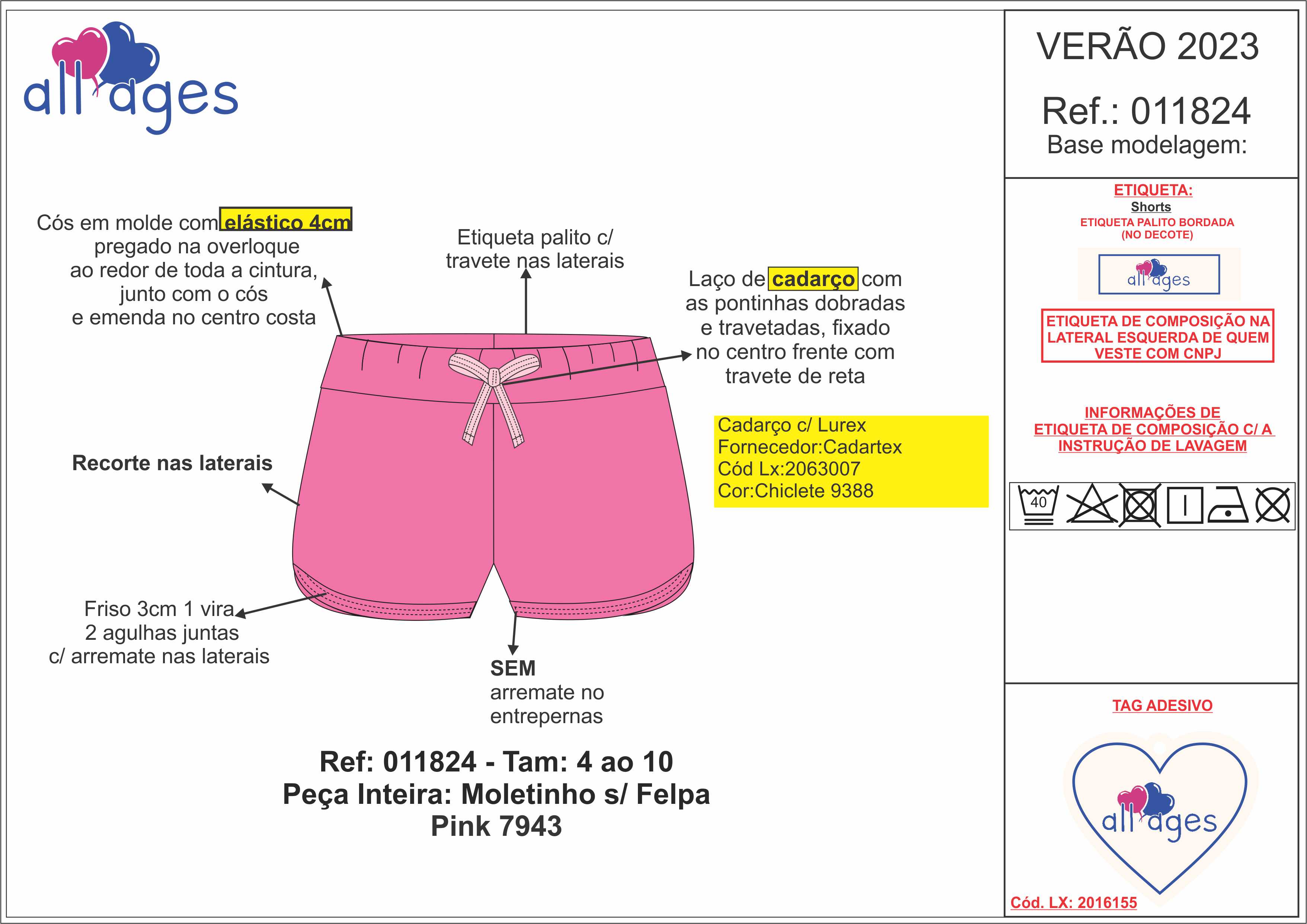 all ages

Cós em molde com elástico 4cm pregado na overloque ao redor de toda a cintura, junto com o cós e emenda no centro costa

Etiqueta palito c/ travete nas laterais

Laço de cadarço com as pontinhas dobradas e travetadas, fixado no centro frente com travete de reta

Cadarço c/ Lurex
Fornecedor:Cadartex
Cód Lx:2063007
Cor:Chiclete 9388

Recorte nas laterais

Friso 3cm 1 vira 2 agulhas juntas c/ arremate nas laterais

SEM arremate no entrepernas

Ref: 011824 - Tam: 4 ao 10
Peça Inteira: Moletinho s/ Felpa
Pink 7943

VERÃO 2023
Ref.: 011824
Base modelagem:

ETIQUETA:
Shorts
ETIQUETA PALITO BORDADA
(NO DECOTE)

all ages

ETIQUETA DE COMPOSIÇÃO NA LATERAL ESQUERDA DE QUEM VESTE COM CNPJ

INFORMAÇÕES DE ETIQUETA DE COMPOSIÇÃO C/ A INSTRUÇÃO DE LAVAGEM

40

TAG ADESIVO

all ages

Cód. LX: 2016155